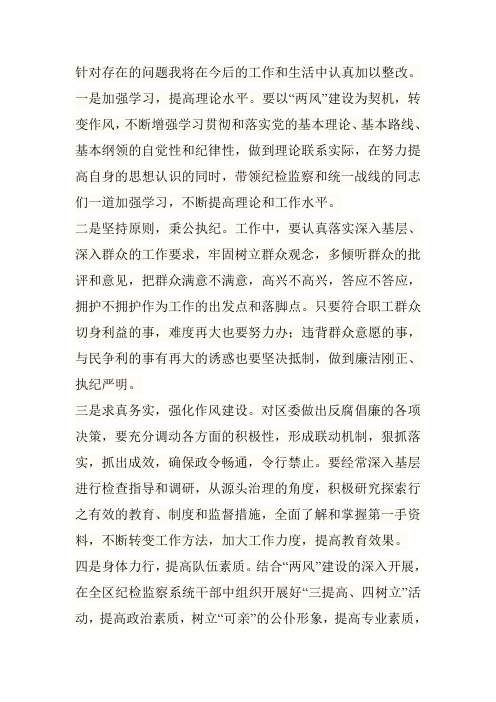 针对存在的问题我将在今后的工作和生活中认真加以整改。

一是加强学习，提高理论水平。要以“两风”建设为契机，转变作风，不断增强学习贯彻和落实党的基本理论、基本路线、基本纲领的自觉性和纪律性，做到理论联系实际，在努力提高自身的思想认识的同时，带领纪检监察和统一战线的同志们一道加强学习，不断提高理论和工作水平。

二是坚持原则，秉公执纪。工作中，要认真落实深入基层、深入群众的工作要求，牢固树立群众观念，多倾听群众的批评和意见，把群众满意不满意，高兴不高兴，答应不答应，拥护不拥护作为工作的出发点和落脚点。只要符合职工群众切身利益的事，难度再大也要努力办；违背群众意愿的事，与民争利的事有再大的诱惑也要坚决抵制，做到廉洁刚正、执纪严明。

三是求真务实，强化作风建设。对区委做出反腐倡廉的各项决策，要充分调动各方面的积极性，形成联动机制，狠抓落实，抓出成效，确保政令畅通，令行禁止。要经常深入基层进行检查指导和调研，从源头治理的角度，积极研究探索行之有效的教育、制度和监督措施，全面了解和掌握第一手资料，不断转变工作方法，加大工作力度，提高教育效果。

四是身体力行，提高队伍素质。结合“两风”建设的深入开展，在全区纪检监察系统干部中组织开展好“三提高、四树立”活动，提高政治素质，树立“可亲”的公仆形象，提高专业素质，